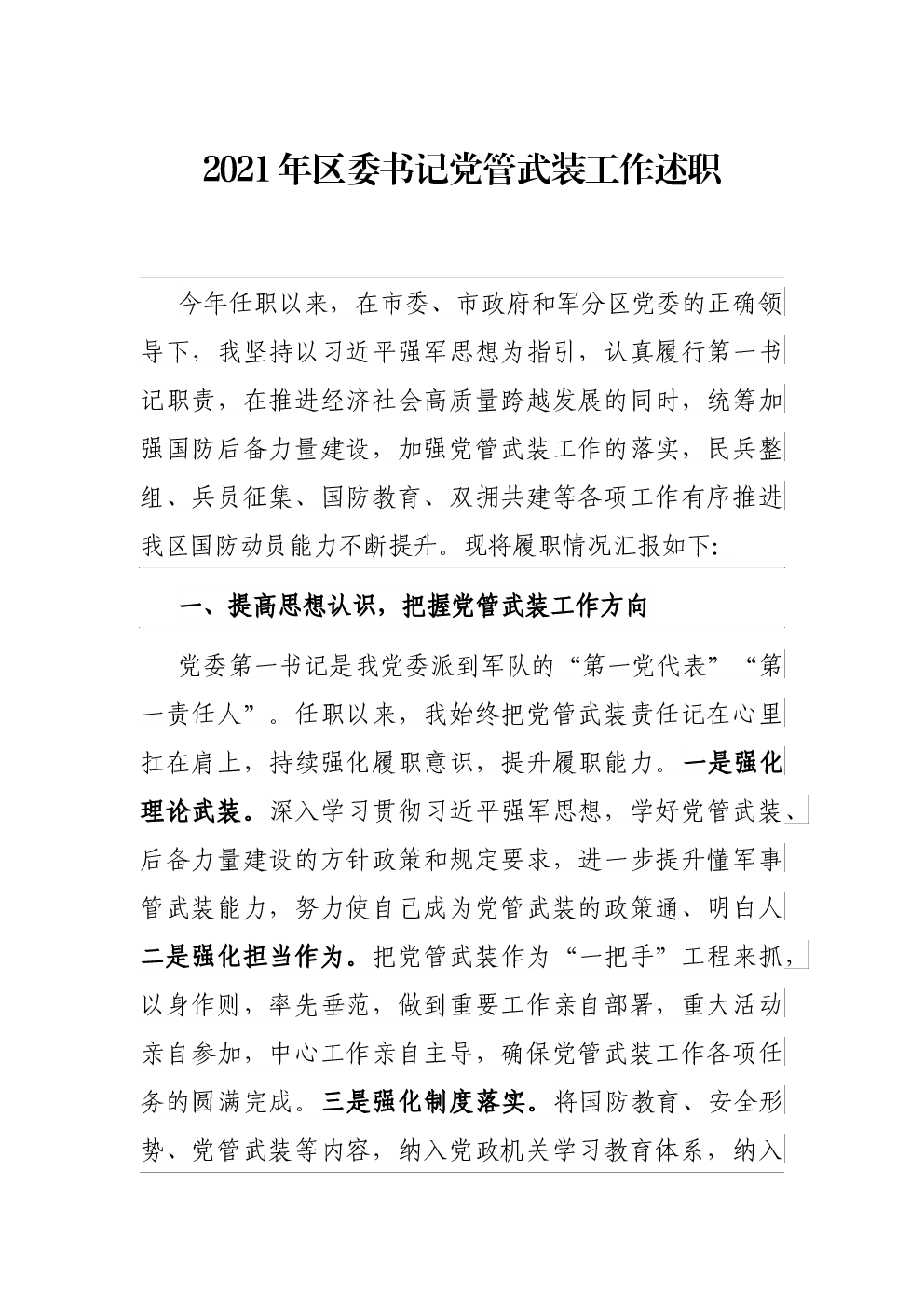 2021年区委书记党管武装工作述职

今年任职以来，在市委、市政府和军分区党委的正确领导下，我坚持以习近平强军思想为指引，认真履行第一书记职责，在推进经济社会高质量跨越发展的同时，统筹加强国防后备力量建设，加强党管武装工作的落实，民兵整组、兵员征集、国防教育、双拥共建等各项工作有序推进我区国防动员能力不断提升。现将履职情况汇报如下:

一、提高思想认识，把握党管武装工作方向

党委第一书记是我党委派到军队的“第一党代表”“第一责任人”。任职以来，我始终把党管武装责任记在心里扛在肩上，持续强化履职意识，提升履职能力。一是强化理论武装。深入学习贯彻习近平强军思想，学好党管武装、后备力量建设的方针政策和规定要求，进一步提升懂军事管武装能力，努力使自己成为党管武装的政策通、明白人二是强化担当作为。把党管武装作为“一把手”工程来抓，以身作则，率先垂范，做到重要工作亲自部署，重大活动亲自参加，中心工作亲自主导，确保党管武装工作各项任务的圆满完成。三是强化制度落实。将国防教育、安全形势、党管武装等内容，纳入党政机关学习教育体系，纳入